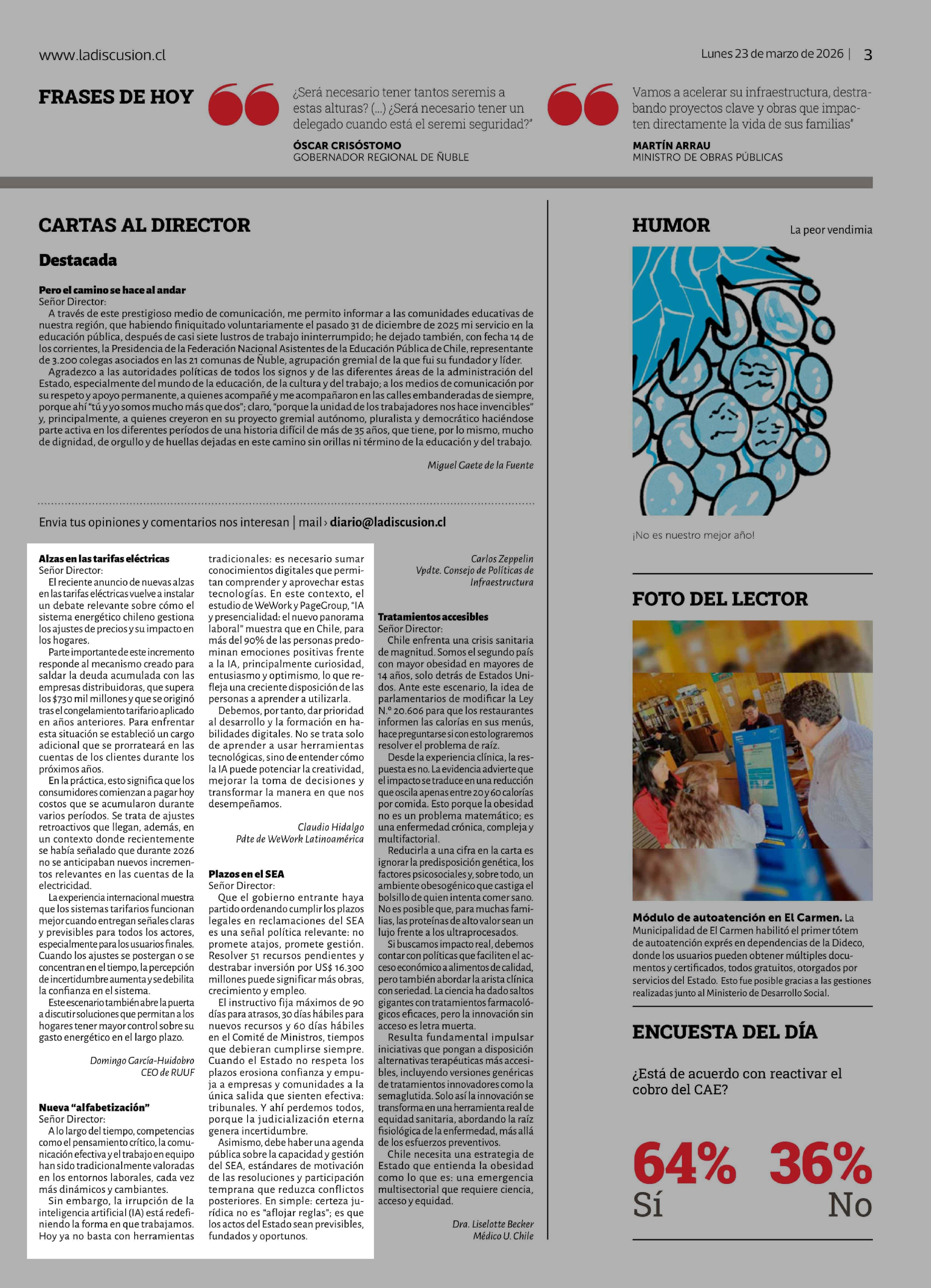 www.ladiscusion.cl

Lunes 23 de marzo de 2026 | 3

FRASES DE HOY

¿Será necesario tener tantos seremis a estas alturas? (...) ¿Será necesario tener un delegado cuando está el seremi seguridad?"

ÓSCAR CRISÓSTOMO
GOBERNADOR REGIONAL DE ÑUBLE

Vamos a acelerar su infraestructura, destrabando proyectos clave y obras que impacten directamente la vida de sus familias"

MARTÍN ARRAU
MINISTRO DE OBRAS PÚBLICAS

CARTAS AL DIRECTOR

Destacada

Pero el camino se hace al andar
Señor Director:
A través de este prestigioso medio de comunicación, me permito informar a las comunidades educativas de nuestra región, que habiendo finiquitado voluntariamente el pasado 31 de diciembre de 2025 mi servicio en la educación pública, después de casi siete lustros de trabajo ininterrumpido; he dejado también, con fecha 14 de los corrientes, la Presidencia de la Federación Nacional Asistentes de la Educación Pública de Chile, representante de 3.200 colegas asociados en las 21 comunas de Ñuble, agrupación gremial de la que fui su fundador y líder.
Agradezco a las autoridades políticas de todos los signos y de las diferentes áreas de la administración del Estado, especialmente del mundo de la educación, de la cultura y del trabajo; a los medios de comunicación por su respeto y apoyo permanente, a quienes acompañé y me acompañaron en las calles embanderadas de siempre, porque ahí "tú y yo somos mucho más que dos"; claro, "porque la unidad de los trabajadores nos hace invencibles" y, principalmente, a quienes creyeron en su proyecto gremial autónomo, pluralista y democrático haciéndose parte activa en los diferentes períodos de una historia difícil de más de 35 años, que tiene, por lo mismo, mucho de dignidad, de orgullo y de huellas dejadas en este camino sin orillas ni término de la educación y del trabajo.

Miguel Gaete de la Fuente

Envia tus opiniones y comentarios nos interesan | mail › diario@ladiscusion.cl

Alzas en las tarifas eléctricas
Señor Director:
El reciente anuncio de nuevas alzas en las tarifas eléctricas vuelve a instalar un debate relevante sobre cómo el sistema energético chileno gestiona los ajustes de precios y su impacto en los hogares.
Parte importante de este incremento responde al mecanismo creado para saldar la deuda acumulada con las empresas distribuidoras, que supera los $730 mil millones y que se originó tras el congelamiento tarifario aplicado en años anteriores. Para enfrentar esta situación se estableció un cargo adicional que se prorrateará en las cuentas de los clientes durante los próximos años.
En la práctica, esto significa que los consumidores comienzan a pagar hoy costos que se acumularon durante varios períodos. Se trata de ajustes retroactivos que llegan, además, en un contexto donde recientemente se había señalado que durante 2026 no se anticipaban nuevos incrementos relevantes en las cuentas de la electricidad.
La experiencia internacional muestra que los sistemas tarifarios funcionan mejor cuando entregan señales claras y previsibles para todos los actores, especialmente para los usuarios finales. Cuando los ajustes se postergan o se concentran en el tiempo, la percepción de incertidumbre aumenta y se debilita la confianza en el sistema.
Este escenario también abre la puerta a discutir soluciones que permitan a los hogares tener mayor control sobre su gasto energético en el largo plazo.

Domingo García-Huidobro
CEO de RUUF

Nueva "alfabetización"
Señor Director:
A lo largo del tiempo, competencias como el pensamiento crítico, la comunicación efectiva y el trabajo en equipo han sido tradicionalmente valoradas en los entornos laborales, cada vez más dinámicos y cambiantes.
Sin embargo, la irrupción de la inteligencia artificial (IA) está redefiniendo la forma en que trabajamos. Hoy ya no basta con herramientas tradicionales: es necesario sumar conocimientos digitales que permitan comprender y aprovechar estas tecnologías. En este contexto, el estudio de WeWork y PageGroup, "IA y presencialidad: el nuevo panorama laboral" muestra que en Chile, para más del 90% de las personas predominan emociones positivas frente a la IA, principalmente curiosidad, entusiasmo y optimismo, lo que refleja una creciente disposición de las personas a aprender a utilizarla.
Debemos, por tanto, dar prioridad al desarrollo y la formación en habilidades digitales. No se trata solo de aprender a usar herramientas tecnológicas, sino de entender cómo la IA puede potenciar la creatividad, mejorar la toma de decisiones y transformar la manera en que nos desempeñamos.

Claudio Hidalgo
Pdte de WeWork Latinoamérica

Plazos en el SEA
Señor Director:
Que el gobierno entrante haya partido ordenando cumplir los plazos legales en reclamaciones del SEA es una señal política relevante: no promete atajos, promete gestión. Resolver 51 recursos pendientes y destrabar inversión por US$ 16.300 millones puede significar más obras, crecimiento y empleo.
El instructivo fija máximos de 90 días para atrasos, 30 días hábiles para nuevos recursos y 60 días hábiles en el Comité de Ministros, tiempos que debieran cumplirse siempre. Cuando el Estado no respeta los plazos erosiona confianza y empuja a empresas y comunidades a la única salida que sienten efectiva: tribunales. Y ahí perdemos todos, porque la judicialización eterna genera incertidumbre.
Asimismo, debe haber una agenda pública sobre la capacidad y gestión del SEA, estándares de motivación de las resoluciones y participación temprana que reduzca conflictos posteriores. En simple: certeza jurídica no es "aflojar reglas"; es que los actos del Estado sean previsibles, fundados y oportunos.

Carlos Zeppelin
Vpdte. Consejo de Políticas de Infraestructura

Tratamientos accesibles
Señor Director:
Chile enfrenta una crisis sanitaria de magnitud. Somos el segundo país con mayor obesidad en mayores de 14 años, solo detrás de Estados Unidos. Ante este escenario, la idea de parlamentarios de modificar la Ley N.º 20.606 para que los restaurantes informen las calorías en sus menús, hace preguntarse si con esto lograremos resolver el problema de raíz.
Desde la experiencia clínica, la respuesta es no. La evidencia advierte que el impacto se traduce en una reducción que oscila apenas entre 20 y 60 calorías por comida. Esto porque la obesidad no es un problema matemático; es una enfermedad crónica, compleja y multifactorial.
Reducirla a una cifra en la carta es ignorar la predisposición genética, los factores psicosociales y, sobre todo, un ambiente obesogénico que castiga el bolsillo de quien intenta comer sano. No es posible que, para muchas familias, las proteínas de alto valor sean un lujo frente a los ultraprocesados.
Si buscamos impacto real, debemos contar con políticas que faciliten el acceso económico a alimentos de calidad, pero también abordar la arista clínica con seriedad. La ciencia ha dado saltos gigantes con tratamientos farmacológicos eficaces, pero la innovación sin acceso es letra muerta.
Resulta fundamental impulsar iniciativas que pongan a disposición alternativas terapéuticas más accesibles, incluyendo versiones genéricas de tratamientos innovadores como la semaglutida. Solo así la innovación se transforma en una herramienta real de equidad sanitaria, abordando la raíz fisiológica de la enfermedad, más allá de los esfuerzos preventivos.
Chile necesita una estrategia de Estado que entienda la obesidad como lo que es: una emergencia multisectorial que requiere ciencia, acceso y equidad.

Dra. Liselotte Becker
Médico U. Chile

HUMOR
La peor vendimia

¡No es nuestro mejor año!

FOTO DEL LECTOR

Módulo de autoatención en El Carmen. La Municipalidad de El Carmen habilitó el primer tótem de autoatención exprés en dependencias de la Dideco, donde los usuarios pueden obtener múltiples documentos y certificados, todos gratuitos, otorgados por servicios del Estado. Esto fue posible gracias a las gestiones realizadas junto al Ministerio de Desarrollo Social.

ENCUESTA DEL DÍA

¿Está de acuerdo con reactivar el cobro del CAE?

64%
Sí

36%
No